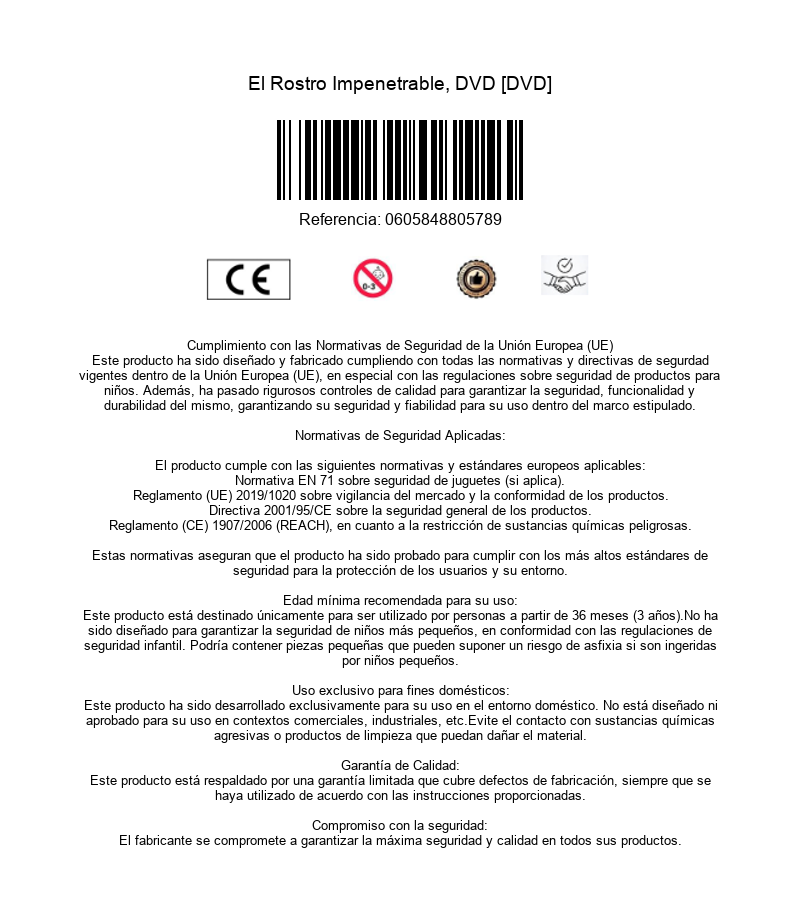 El Rostro Impenetrable, DVD [DVD]

Referencia: 0605848805789

CE

0-3

Cumplimiento con las Normativas de Seguridad de la Unión Europea (UE)
Este producto ha sido diseñado y fabricado cumpliendo con todas las normativas y directivas de segurdad vigentes dentro de la Unión Europea (UE), en especial con las regulaciones sobre seguridad de productos para niños. Además, ha pasado rigurosos controles de calidad para garantizar la seguridad, funcionalidad y durabilidad del mismo, garantizando su seguridad y fiabilidad para su uso dentro del marco estipulado.

Normativas de Seguridad Aplicadas:

El producto cumple con las siguientes normativas y estándares europeos aplicables:
Normativa EN 71 sobre seguridad de juguetes (si aplica).
Reglamento (UE) 2019/1020 sobre vigilancia del mercado y la conformidad de los productos.
Directiva 2001/95/CE sobre la seguridad general de los productos.
Reglamento (CE) 1907/2006 (REACH), en cuanto a la restricción de sustancias químicas peligrosas.

Estas normativas aseguran que el producto ha sido probado para cumplir con los más altos estándares de seguridad para la protección de los usuarios y su entorno.

Edad mínima recomendada para su uso:
Este producto está destinado únicamente para ser utilizado por personas a partir de 36 meses (3 años).No ha sido diseñado para garantizar la seguridad de niños más pequeños, en conformidad con las regulaciones de seguridad infantil. Podría contener piezas pequeñas que pueden suponer un riesgo de asfixia si son ingeridas por niños pequeños.

Uso exclusivo para fines domésticos:
Este producto ha sido desarrollado exclusivamente para su uso en el entorno doméstico. No está diseñado ni aprobado para su uso en contextos comerciales, industriales, etc.Evite el contacto con sustancias químicas agresivas o productos de limpieza que puedan dañar el material.

Garantía de Calidad:
Este producto está respaldado por una garantía limitada que cubre defectos de fabricación, siempre que se haya utilizado de acuerdo con las instrucciones proporcionadas.

Compromiso con la seguridad:
El fabricante se compromete a garantizar la máxima seguridad y calidad en todos sus productos.